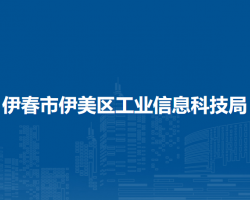 伊春市伊美区工业信息科技局